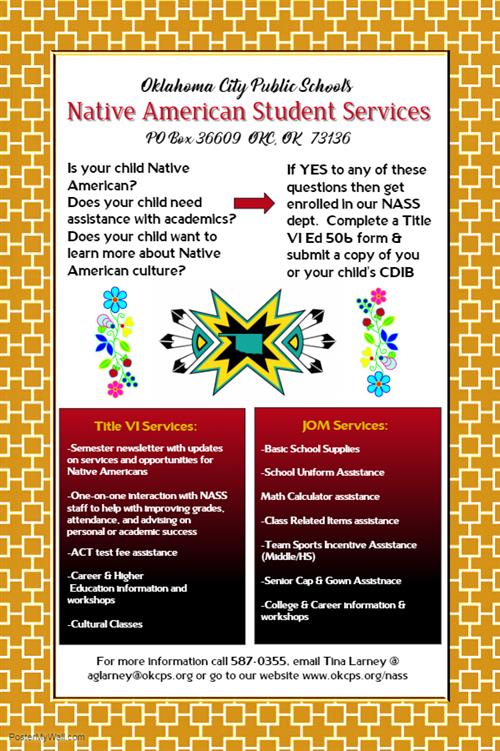 Oklahoma City Public Schools
Native American Student Services
PO Box 36609 OKC, OK 73136

Is your child Native American?
Does your child need assistance with academics?
Does your child want to learn more about Native American culture?

If YES to any of these questions then get enrolled in our NASS dept. Complete a Title VI Ed 506 form & submit a copy of you or your child's CDIB

Title VI Services:

-Semester newsletter with updates on services and opportunities for Native Americans

-One-on-one interaction with NASS staff to help with improving grades, attendance, and advising on personal or academic success

-ACT test fee assistance

-Career & Higher Education information and workshops

-Cultural Classes

JOM Services:

-Basic School Supplies

-School Uniform Assistance

Math Calculator assistance

-Class Related Items assistance

-Team Sports Incentive Assistance (Middle/HS)

-Senior Cap & Gown Assistnace

-College & Career information & workshops

For more information call 587-0355, email Tina Larney @ aglarney@okcps.org or go to our website www.okcps.org/nass

PosterMyWall.com